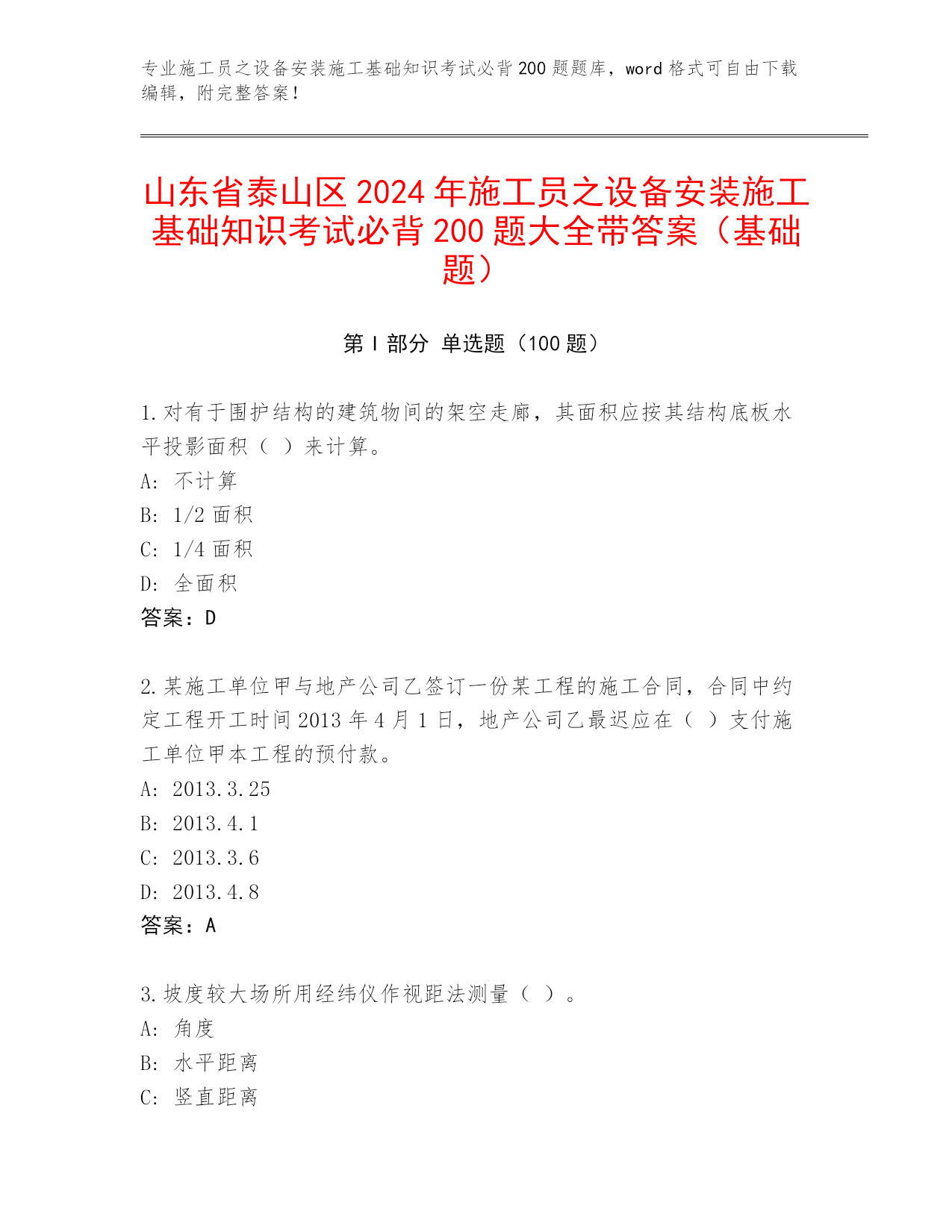 专业施工员之设备安装施工基础知识考试必背 200 题题库，word 格式可自由下载编辑，附完整答案！

山东省泰山区 2024 年施工员之设备安装施工基础知识考试必背 200 题大全带答案（基础题）

第 I 部分 单选题（100 题）

1.对有于围护结构的建筑物间的架空走廊，其面积应按其结构底板水平投影面积（ ）来计算。
A: 不计算
B: 1/2 面积
C: 1/4 面积
D: 全面积
答案：D

2.某施工单位甲与地产公司乙签订一份某工程的施工合同，合同中约定工程开工时间 2013 年 4 月 1 日，地产公司乙最迟应在（ ）支付施工单位甲本工程的预付款。
A: 2013.3.25
B: 2013.4.1
C: 2013.3.6
D: 2013.4.8
答案：A

3.坡度较大场所用经纬仪作视距法测量（ ）。
A: 角度
B: 水平距离
C: 竖直距离